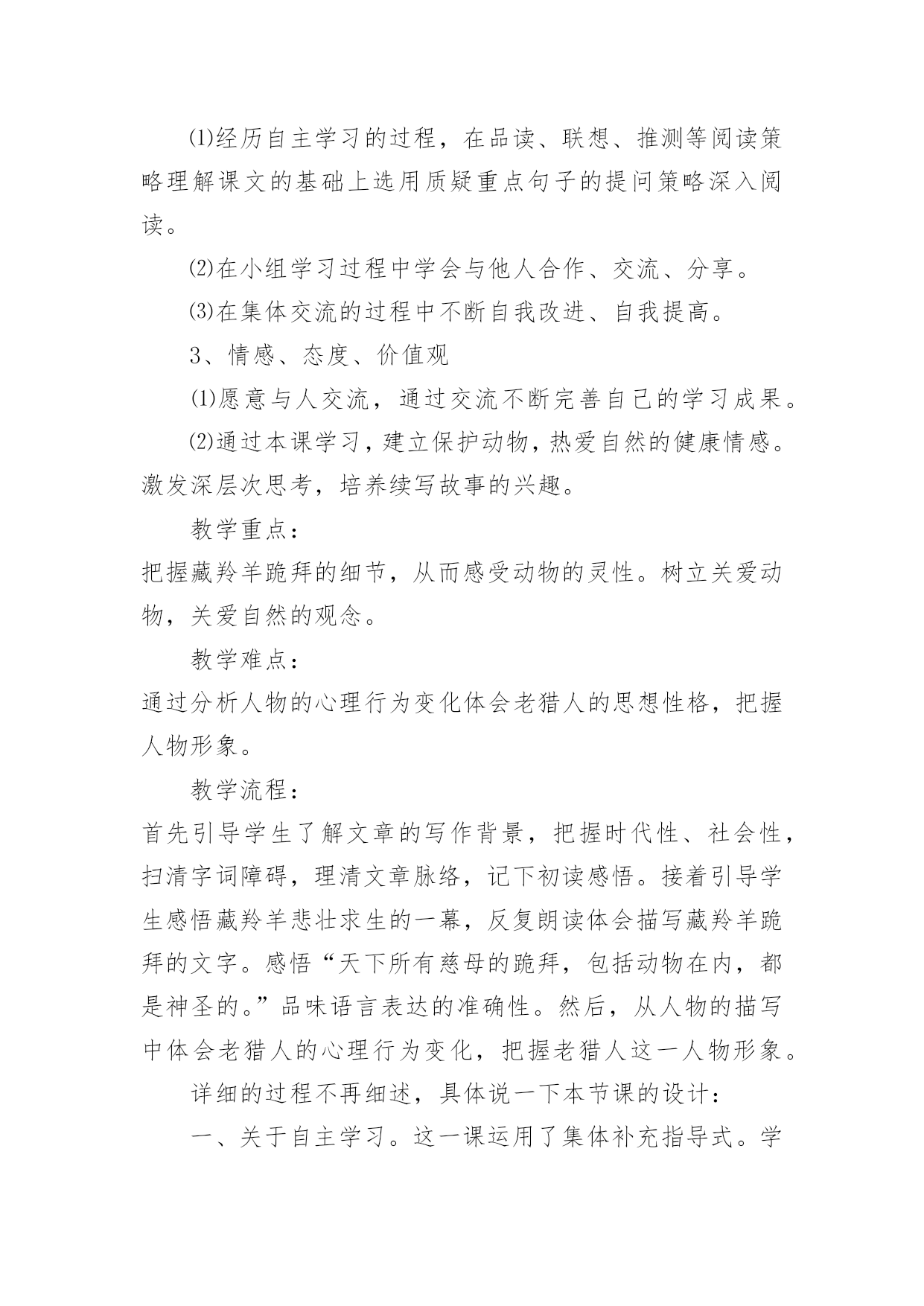 ⑴经历自主学习的过程，在品读、联想、推测等阅读策略理解课文的基础上选用质疑重点句子的提问策略深入阅读。

⑵在小组学习过程中学会与他人合作、交流、分享。

⑶在集体交流的过程中不断自我改进、自我提高。

3、情感、态度、价值观

⑴愿意与人交流，通过交流不断完善自己的学习成果。

⑵通过本课学习，建立保护动物，热爱自然的健康情感。激发深层次思考，培养续写故事的兴趣。

教学重点：

把握藏羚羊跪拜的细节，从而感受动物的灵性。树立关爱动物，关爱自然的观念。

教学难点：

通过分析人物的心理行为变化体会老猎人的思想性格，把握人物形象。

教学流程：

首先引导学生了解文章的写作背景，把握时代性、社会性，扫清字词障碍，理清文章脉络，记下初读感悟。接着引导学生感悟藏羚羊悲壮求生的一幕，反复朗读体会描写藏羚羊跪拜的文字。感悟“天下所有慈母的跪拜，包括动物在内，都是神圣的。”品味语言表达的准确性。然后，从人物的描写中体会老猎人的心理行为变化，把握老猎人这一人物形象。

详细的过程不再细述，具体说一下本节课的设计：

一、关于自主学习。这一课运用了集体补充指导式。学